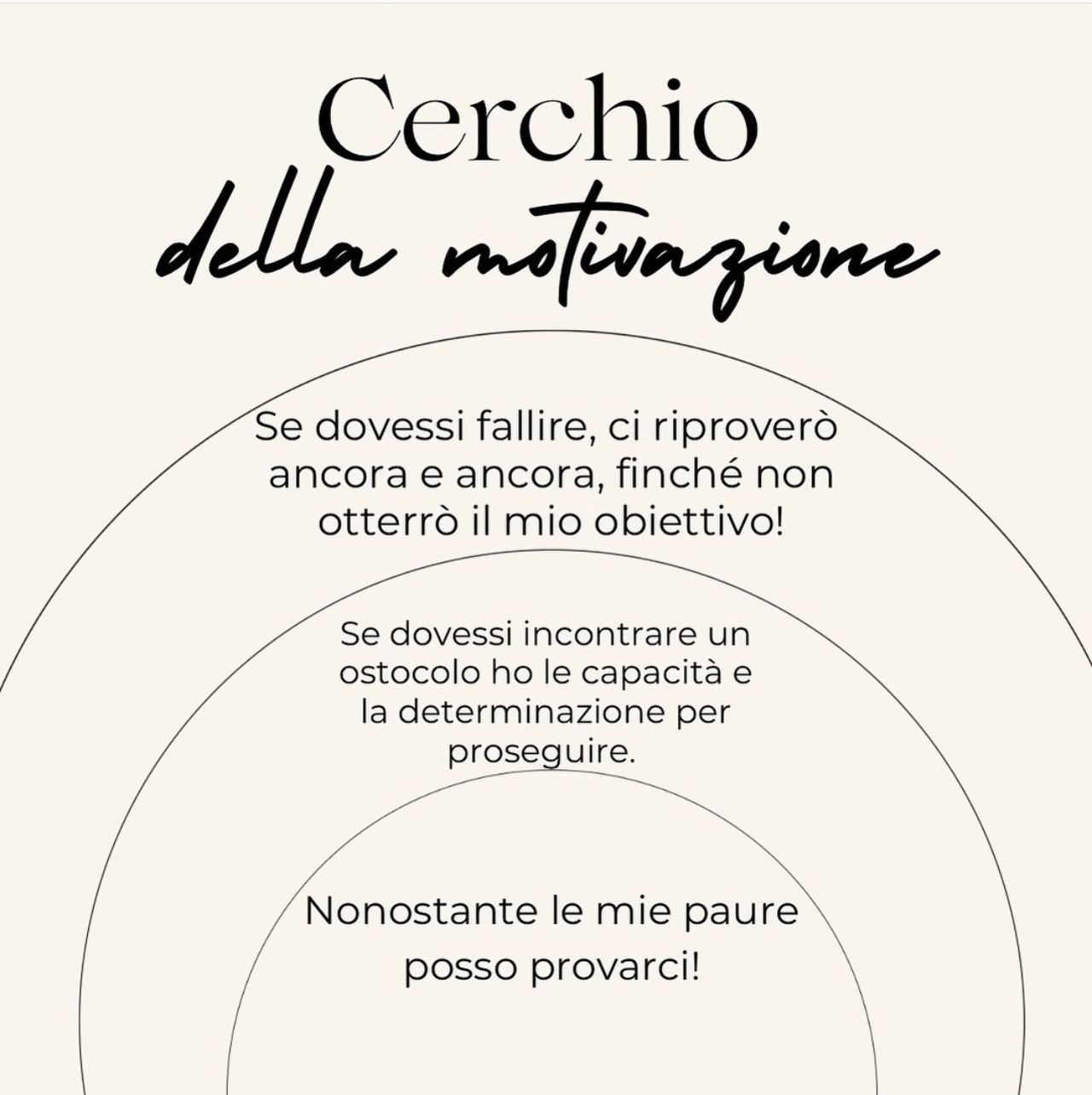 Cerchio
della motivazione

Se dovessi fallire, ci riproverò ancora e ancora, finché non otterrò il mio obiettivo!

Se dovessi incontrare un ostocolo ho le capacità e la determinazione per proseguire.

Nonostante le mie paure posso provarci!